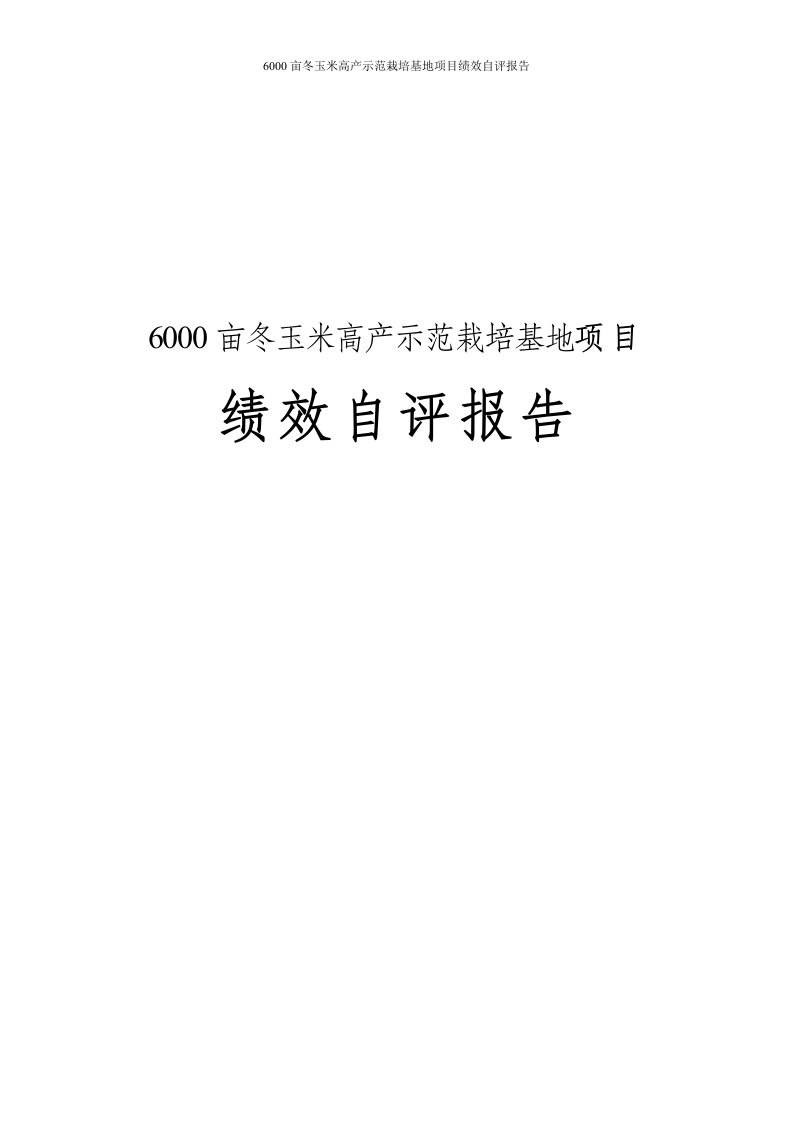 6000 亩冬玉米高产示范栽培基地项目绩效自评报告

6000 亩冬玉米高产示范栽培基地项目

绩效自评报告